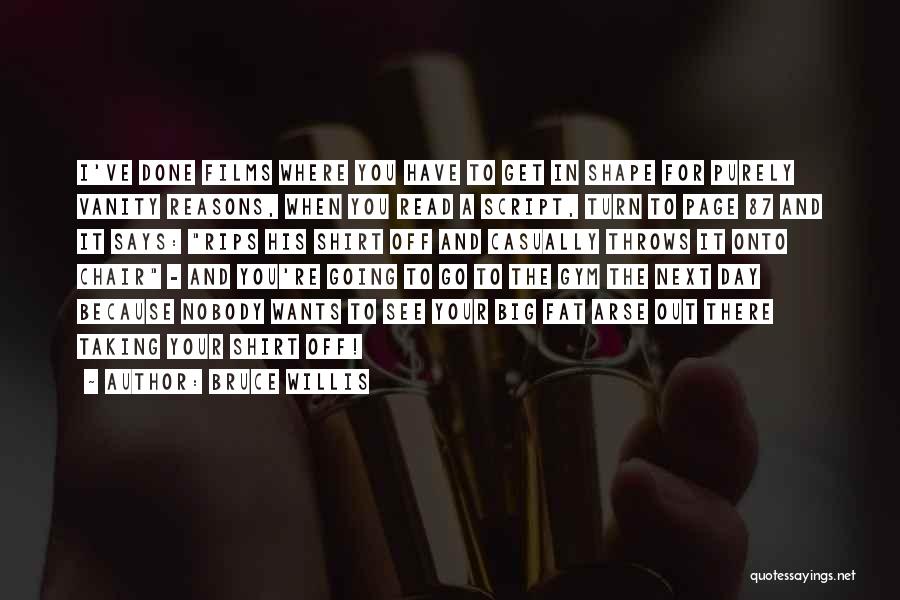 I'VE DONE FILMS WHERE YOU HAVE TO GET IN SHAPE FOR PURELY VANITY REASONS, WHEN YOU READ A SCRIPT, TURN TO PAGE 87 AND IT SAYS: "RIPS HIS SHIRT OFF AND CASUALLY THROWS IT ONTO CHAIR" - AND YOU'RE GOING TO GO TO THE GYM THE NEXT DAY BECAUSE NOBODY WANTS TO SEE YOUR BIG FAT ARSE OUT THERE TAKING YOUR SHIRT OFF!

- AUTHOR: BRUCE WILLIS

quotessayings.net